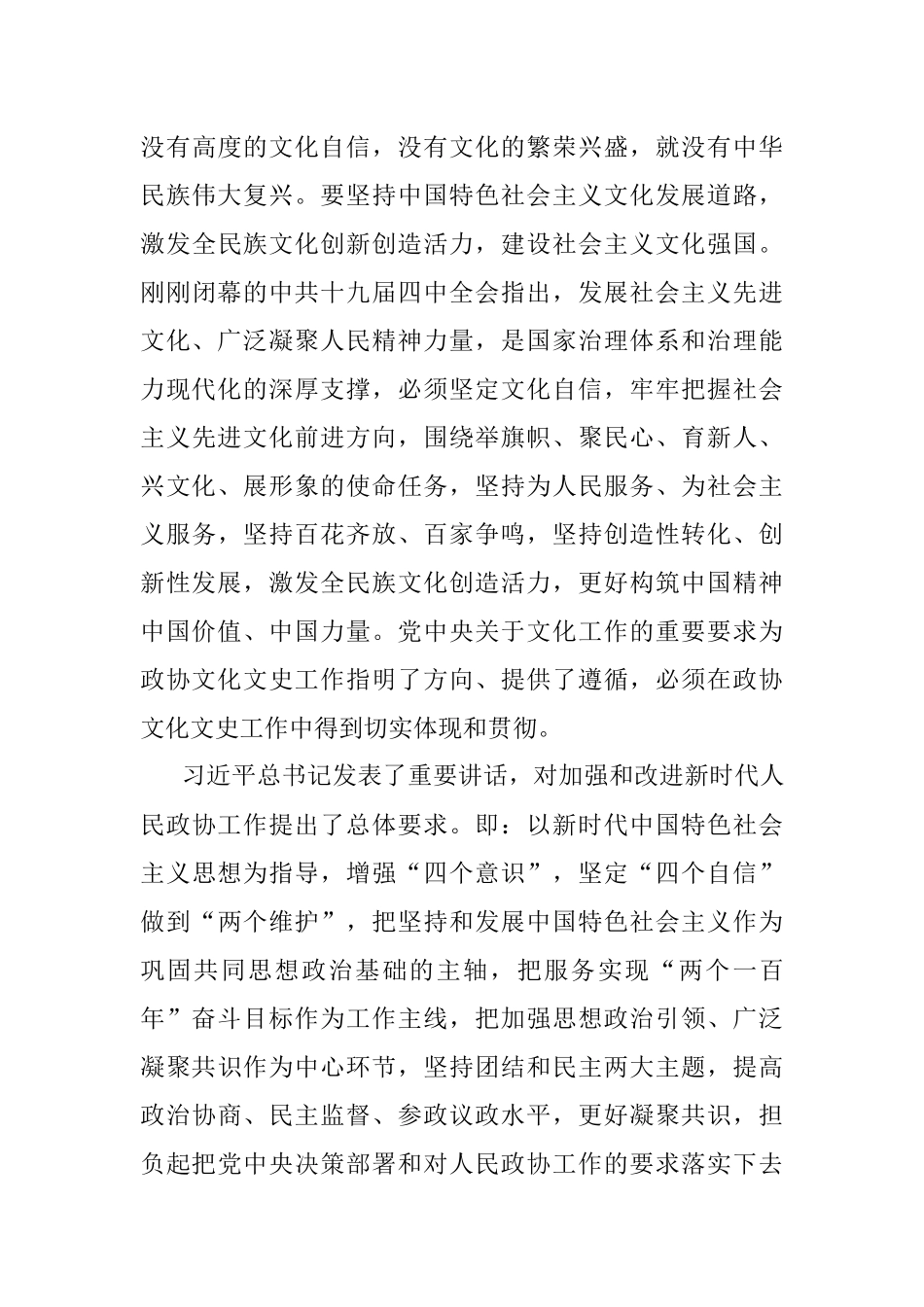 没有高度的文化自信，没有文化的繁荣兴盛，就没有中华民族伟大复兴。要坚持中国特色社会主义文化发展道路，激发全民族文化创新创造活力，建设社会主义文化强国。刚刚闭幕的中共十九届四中全会指出，发展社会主义先进文化、广泛凝聚人民精神力量，是国家治理体系和治理能力现代化的深厚支撑，必须坚定文化自信，牢牢把握社会主义先进文化前进方向，围绕举旗帜、聚民心、育新人、兴文化、展形象的使命任务，坚持为人民服务、为社会主义服务，坚持百花齐放、百家争鸣，坚持创造性转化、创新性发展，激发全民族文化创造活力，更好构筑中国精神中国价值、中国力量。党中央关于文化工作的重要要求为政协文化文史工作指明了方向、提供了遵循，必须在政协文化文史工作中得到切实体现和贯彻。

习近平总书记发表了重要讲话，对加强和改进新时代人民政协工作提出了总体要求。即：以新时代中国特色社会主义思想为指导，增强“四个意识”，坚定“四个自信”做到“两个维护”，把坚持和发展中国特色社会主义作为巩固共同思想政治基础的主轴，把服务实现“两个一百年”奋斗目标作为工作主线，把加强思想政治引领、广泛凝聚共识作为中心环节，坚持团结和民主两大主题，提高政治协商、民主监督、参政议政水平，更好凝聚共识，担负起把党中央决策部署和对人民政协工作的要求落实下去